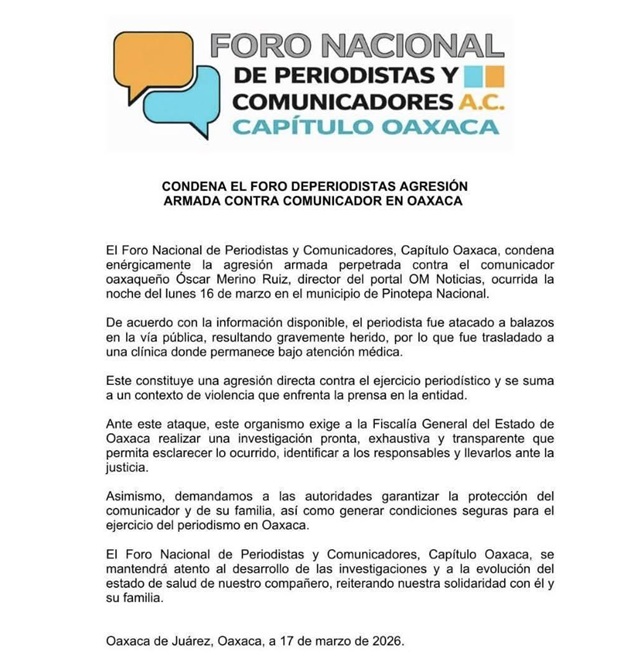 FORO NACIONAL
DE PERIODISTAS Y
COMUNICADORES A.C.
CAPÍTULO OAXACA

CONDENA EL FORO DEPERIODISTAS AGRESIÓN ARMADA CONTRA COMUNICADOR EN OAXACA

El Foro Nacional de Periodistas y Comunicadores, Capítulo Oaxaca, condena enérgicamente la agresión armada perpetrada contra el comunicador oaxaqueño Óscar Merino Ruiz, director del portal OM Noticias, ocurrida la noche del lunes 16 de marzo en el municipio de Pinotepa Nacional.

De acuerdo con la información disponible, el periodista fue atacado a balazos en la vía pública, resultando gravemente herido, por lo que fue trasladado a una clínica donde permanece bajo atención médica.

Este constituye una agresión directa contra el ejercicio periodístico y se suma a un contexto de violencia que enfrenta la prensa en la entidad.

Ante este ataque, este organismo exige a la Fiscalía General del Estado de Oaxaca realizar una investigación pronta, exhaustiva y transparente que permita esclarecer lo ocurrido, identificar a los responsables y llevarlos ante la justicia.

Asimismo, demandamos a las autoridades garantizar la protección del comunicador y de su familia, así como generar condiciones seguras para el ejercicio del periodismo en Oaxaca.

El Foro Nacional de Periodistas y Comunicadores, Capítulo Oaxaca, se mantendrá atento al desarrollo de las investigaciones y a la evolución del estado de salud de nuestro compañero, reiterando nuestra solidaridad con él y su familia.

Oaxaca de Juárez, Oaxaca, a 17 de marzo de 2026.